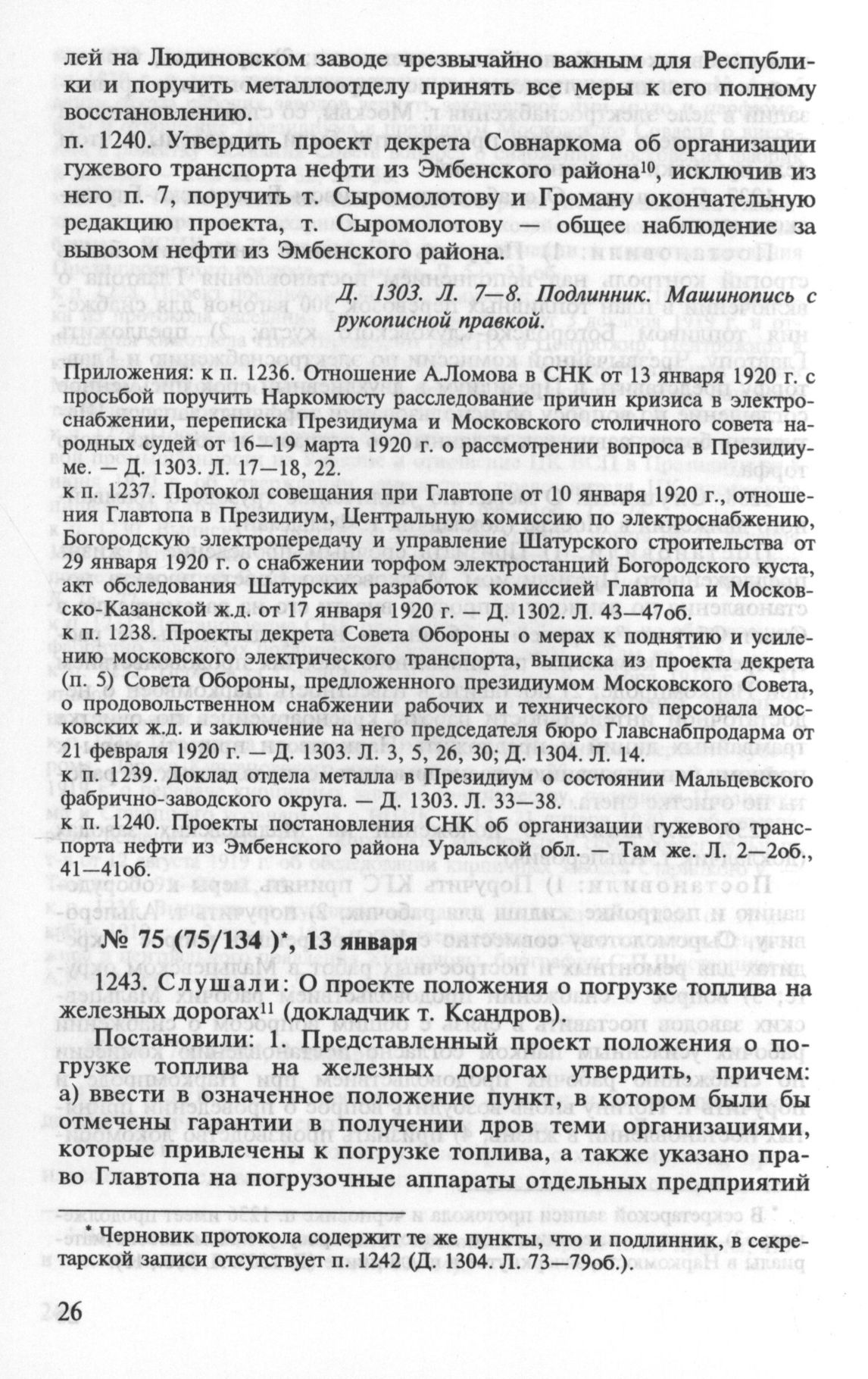 лей на Людиновском заводе чрезвычайно важным для Республики и поручить металлоотделу принять все меры к его полному восстановлению.

п. 1240. Утвердить проект декрета Совнаркома об организации гужевого транспорта нефти из Эмбенского района$^{10}$, исключив из него п. 7, поручить т. Сыромолотову и Громану окончательную редакцию проекта, т. Сыромолотову — общее наблюдение за вывозом нефти из Эмбенского района.

Д. 1303. Л. 7—8. Подлинник. Машинопись с рукописной правкой.

Приложения: к п. 1236. Отношение А.Ломова в СНК от 13 января 1920 г. с просьбой поручить Наркомюсту расследование причин кризиса в электроснабжении, переписка Президиума и Московского столичного совета народных судей от 16—19 марта 1920 г. о рассмотрении вопроса в Президиуме. — Д. 1303. Л. 17—18, 22.
к п. 1237. Протокол совещания при Главтопе от 10 января 1920 г., отношения Главтопа в Президиум, Центральную комиссию по электроснабжению, Богородскую электропередачу и управление Шатурского строительства от 29 января 1920 г. о снабжении торфом электростанций Богородского куста, акт обследования Шатурских разработок комиссией Главтопа и Московско-Казанской ж.д. от 17 января 1920 г. — Д. 1302. Л. 43—47об.
к п. 1238. Проекты декрета Совета Обороны о мерах к поднятию и усилению московского электрического транспорта, выписка из проекта декрета (п. 5) Совета Обороны, предложенного президиумом Московского Совета, о продовольственном снабжении рабочих и технического персонала московских ж.д. и заключение на него председателя бюро Главснабпродарма от 21 февраля 1920 г. — Д. 1303. Л. 3, 5, 26, 30; Д. 1304. Л. 14.
к п. 1239. Доклад отдела металла в Президиум о состоянии Мальцевского фабрично-заводского округа. — Д. 1303. Л. 33—38.
к п. 1240. Проекты постановления СНК об организации гужевого транспорта нефти из Эмбенского района Уральской обл. — Там же. Л. 2—2об., 41—41об.

№ 75 (75/134 )*, 13 января

1243. Слушали: О проекте положения о погрузке топлива на железных дорогах$^{11}$ (докладчик т. Ксандров).

Постановили: 1. Представленный проект положения о погрузке топлива на железных дорогах утвердить, причем: а) ввести в означенное положение пункт, в котором были бы отмечены гарантии в получении дров теми организациями, которые привлечены к погрузке топлива, а также указано право Главтопа на погрузочные аппараты отдельных предприятий

* Черновик протокола содержит те же пункты, что и подлинник, в секретарской записи отсутствует п. 1242 (Д. 1304. Л. 73—79об.).

26